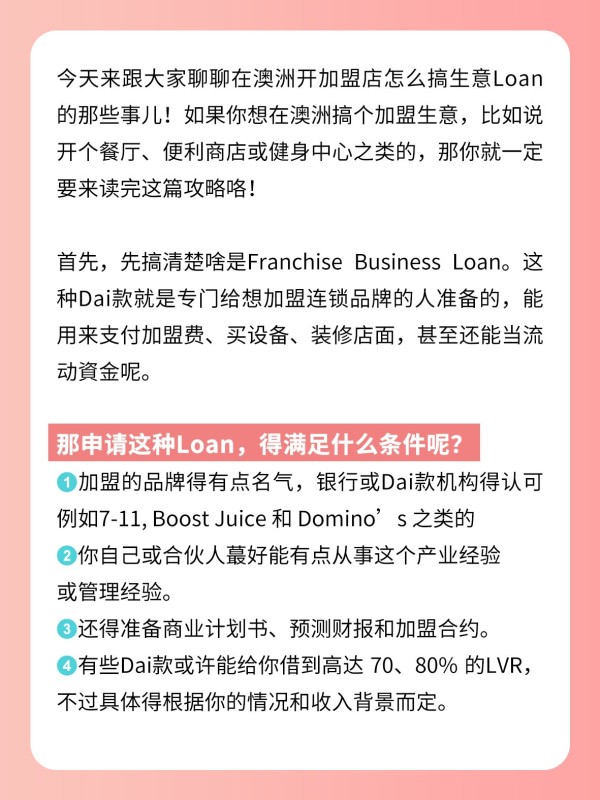 今天来跟大家聊聊在澳洲开加盟店怎么搞生意Loan的那些事儿！如果你想在澳洲搞个加盟生意，比如说开个餐厅、便利商店或健身中心之类的，那你就一定要来读完这篇攻略咯！

首先，先搞清楚啥是Franchise Business Loan。这种Dai款就是专门给想加盟连锁品牌的人准备的，能用来支付加盟费、买设备、装修店面，甚至还能当流动資金呢。

那申请这种Loan，得满足什么条件呢？

1 加盟的品牌得有点名气，银行或Dai款机构得认可例如7-11, Boost Juice 和 Domino’s 之类的

2 你自己或合伙人蕞好能有点从事这个产业经验或管理经验。

3 还得准备商业计划书、预测财报和加盟合约。

4 有些Dai款或许能给你借到高达 70、80% 的LVR，不过具体得根据你的情况和收入背景而定。